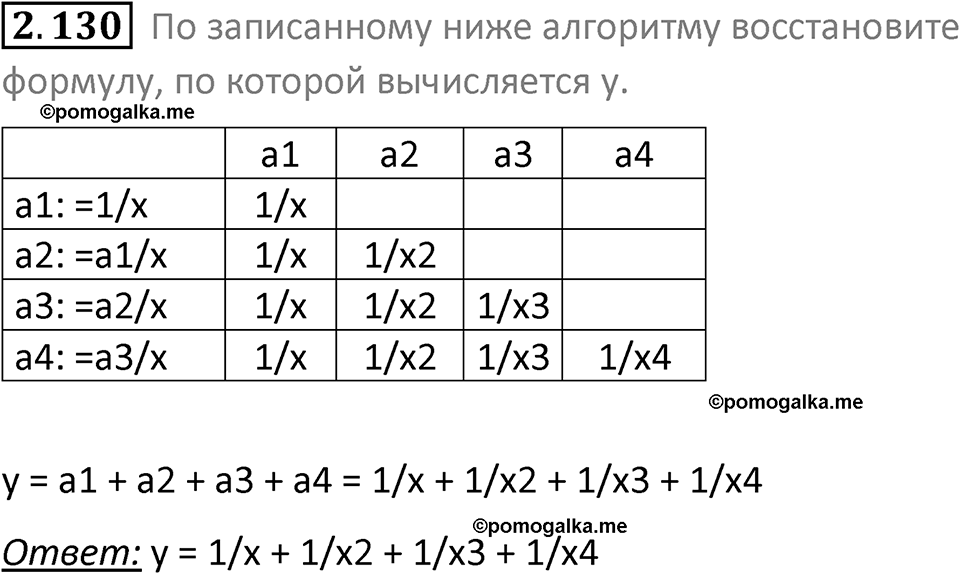 2.130 По записанному ниже алгоритму восстановите формулу, по которой вычисляется y.

©pomogalka.me

| | a1 | a2 | a3 | a4 |
|---|---|---|---|---|
| a1: =1/x | 1/x | | | |
| a2: =a1/x | 1/x | 1/x2 | | |
| a3: =a2/x | 1/x | 1/x2 | 1/x3 | |
| a4: =a3/x | 1/x | 1/x2 | 1/x3 | 1/x4 |

©pomogalka.me

y = a1 + a2 + a3 + a4 = 1/x + 1/x2 + 1/x3 + 1/x4

©pomogalka.me

Ответ: y = 1/x + 1/x2 + 1/x3 + 1/x4